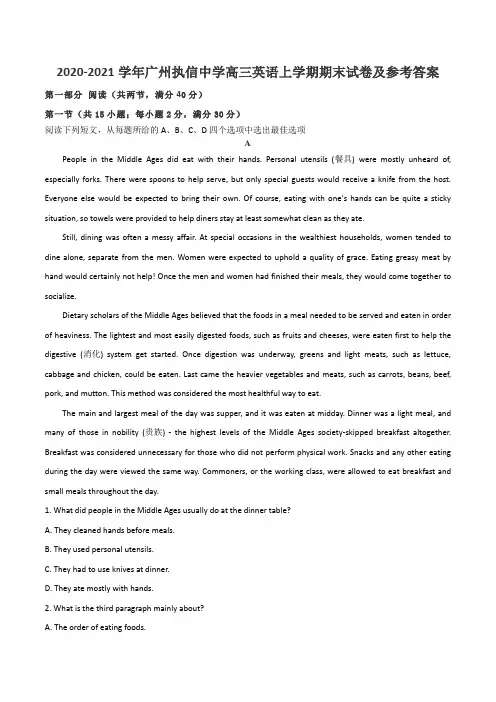 2020-2021 学年广州执信中学高三英语上学期期末试卷及参考答案

第一部分 阅读（共两节，满分 40 分）

第一节（共 15 小题；每小题 2 分，满分 30 分）

阅读下列短文，从每题所给的 A、B、C、D 四个选项中选出最佳选项

A

People in the Middle Ages did eat with their hands. Personal utensils (餐具) were mostly unheard of, especially forks. There were spoons to help serve, but only special guests would receive a knife from the host. Everyone else would be expected to bring their own. Of course, eating with one's hands can be quite a sticky situation, so towels were provided to help diners stay at least somewhat clean as they ate.

Still, dining was often a messy affair. At special occasions in the wealthiest households, women tended to dine alone, separate from the men. Women were expected to uphold a quality of grace. Eating greasy meat by hand would certainly not help! Once the men and women had finished their meals, they would come together to socialize.

Dietary scholars of the Middle Ages believed that the foods in a meal needed to be served and eaten in order of heaviness. The lightest and most easily digested foods, such as fruits and cheeses, were eaten first to help the digestive (消化) system get started. Once digestion was underway, greens and light meats, such as lettuce, cabbage and chicken, could be eaten. Last came the heavier vegetables and meats, such as carrots, beans, beef, pork, and mutton. This method was considered the most healthful way to eat.

The main and largest meal of the day was supper, and it was eaten at midday. Dinner was a light meal, and many of those in nobility (贵族) - the highest levels of the Middle Ages society-skipped breakfast altogether. Breakfast was considered unnecessary for those who did not perform physical work. Snacks and any other eating during the day were viewed the same way. Commoners, or the working class, were allowed to eat breakfast and small meals throughout the day.

1. What did people in the Middle Ages usually do at the dinner table?

A. They cleaned hands before meals.

B. They used personal utensils.

C. They had to use knives at dinner.

D. They ate mostly with hands.

2. What is the third paragraph mainly about?

A. The order of eating foods.